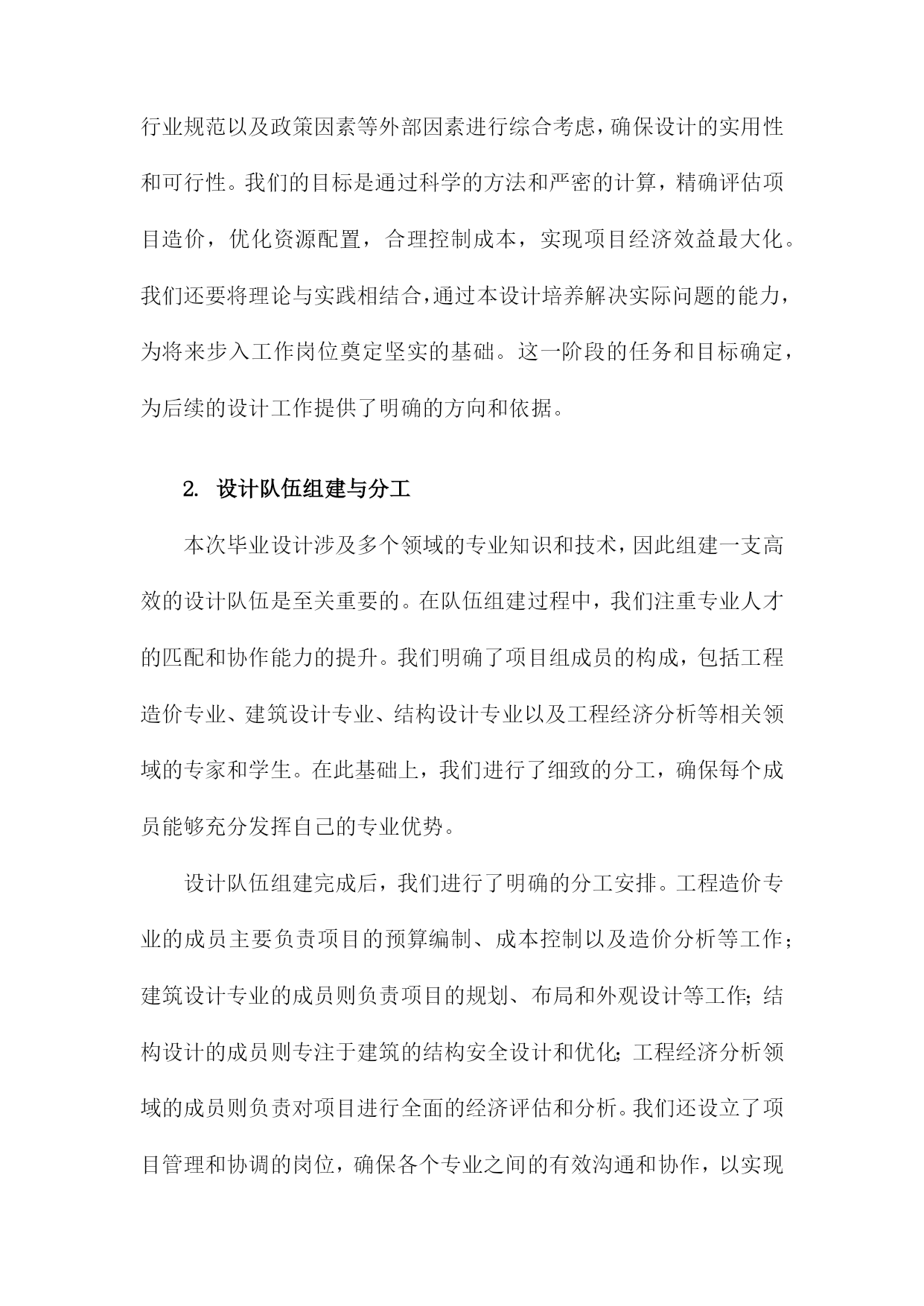 行业规范以及政策因素等外部因素进行综合考虑，确保设计的实用性和可行性。我们的目标是通过科学的方法和严密的计算，精确评估项目造价，优化资源配置，合理控制成本，实现项目经济效益最大化。我们还要将理论与实践相结合，通过本设计培养解决实际问题的能力，为将来步入工作岗位奠定坚实的基础。这一阶段的任务和目标确定，为后续的设计工作提供了明确的方向和依据。

2. 设计队伍组建与分工

本次毕业设计涉及多个领域的专业知识和技术，因此组建一支高效的设计队伍是至关重要的。在队伍组建过程中，我们注重专业人才的匹配和协作能力的提升。我们明确了项目组成员的构成，包括工程造价专业、建筑设计专业、结构设计专业以及工程经济分析等相关领域的专家和学生。在此基础上，我们进行了细致的分工，确保每个成员能够充分发挥自己的专业优势。

设计队伍组建完成后，我们进行了明确的分工安排。工程造价专业的成员主要负责项目的预算编制、成本控制以及造价分析等工作；建筑设计专业的成员则负责项目的规划、布局和外观设计等工作；结构设计的成员则专注于建筑的结构安全设计和优化；工程经济分析领域的成员则负责对项目进行全面的经济评估和分析。我们还设立了项目管理和协调的岗位，确保各个专业之间的有效沟通和协作，以实现